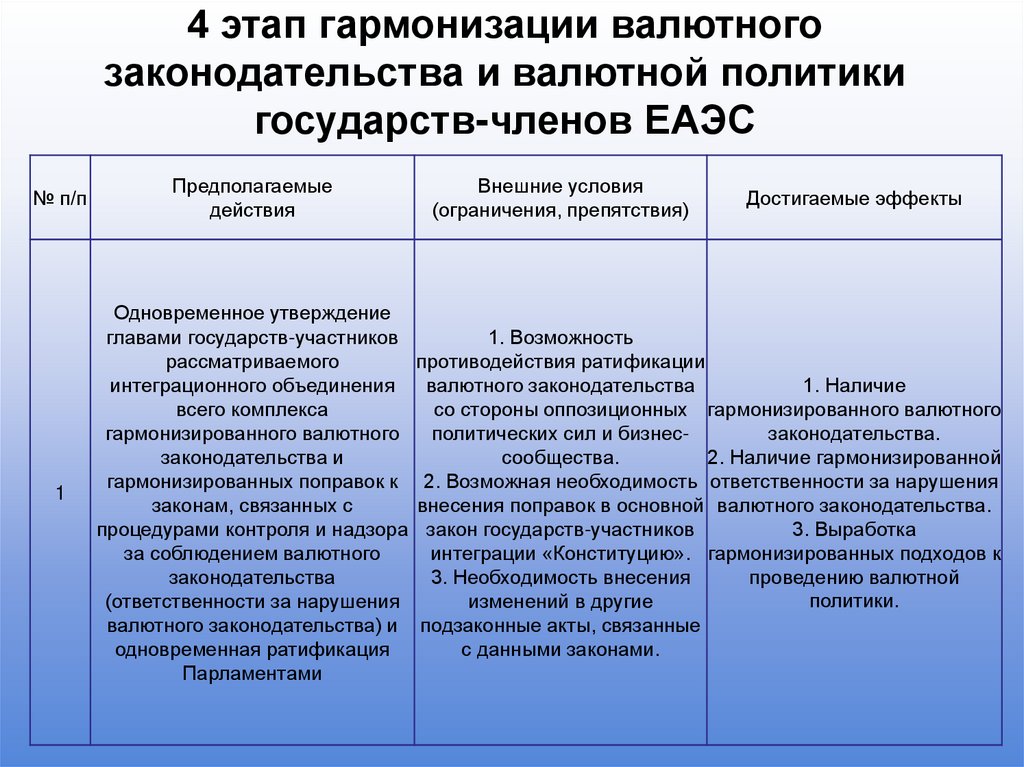 4 этап гармонизации валютного законодательства и валютной политики государств-членов ЕАЭС

| № п/п | Предполагаемые действия | Внешние условия (ограничения, препятствия) | Достигаемые эффекты |
|---|---|---|---|
| 1 | Одновременное утверждение главами государств-участников рассматриваемого интеграционного объединения всего комплекса гармонизированного валютного законодательства и гармонизированных поправок к законам, связанных с процедурами контроля и надзора за соблюдением валютного законодательства (ответственности за нарушения валютного законодательства) и одновременная ратификация Парламентами | 1. Возможность противодействия ратификации валютного законодательства со стороны оппозиционных политических сил и бизнес-сообщества. 2. Возможная необходимость внесения поправок в основной закон государств-участников интеграции «Конституцию». 3. Необходимость внесения изменений в другие подзаконные акты, связанные с данными законами. | 1. Наличие гармонизированного валютного законодательства. 2. Наличие гармонизированной ответственности за нарушения валютного законодательства. 3. Выработка гармонизированных подходов к проведению валютной политики. |